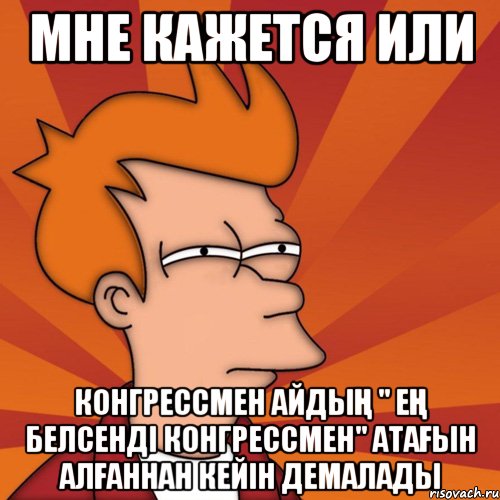 МНЕ КАЖЕТСЯ ИЛИ

КОНГРЕССМЕН АЙДЫҢ " ЕҢ БЕЛСЕНДІ КОНГРЕССМЕН" АТАҒЫН АЛҒАННАН КЕЙІН ДЕМАЛАДЫ

risovach.ru